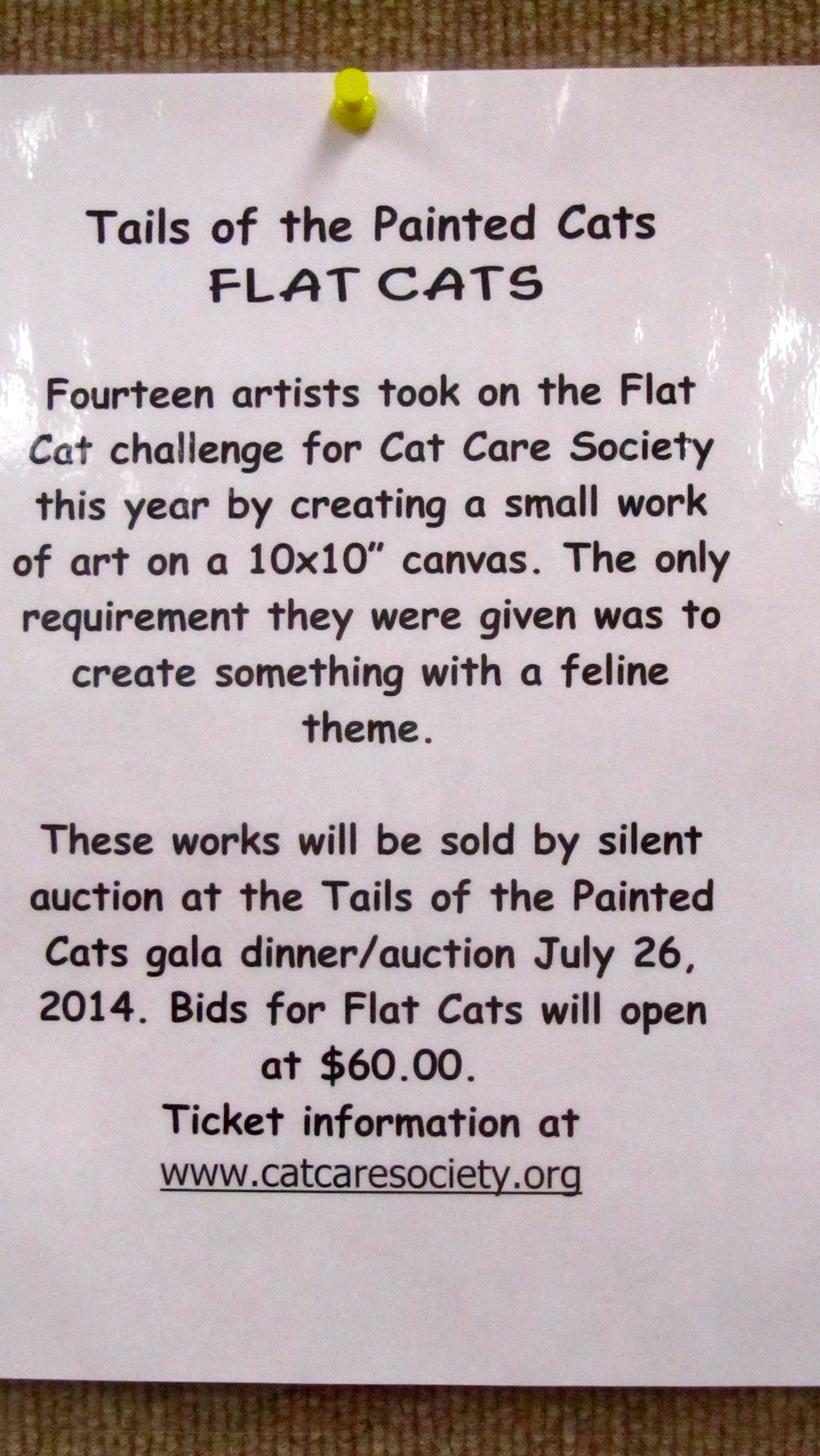 Tails of the Painted Cats
FLAT CATS

Fourteen artists took on the Flat Cat challenge for Cat Care Society this year by creating a small work of art on a 10x10" canvas. The only requirement they were given was to create something with a feline theme.

These works will be sold by silent auction at the Tails of the Painted Cats gala dinner/auction July 26, 2014. Bids for Flat Cats will open at $60.00.
Ticket information at
www.catcaresociety.org